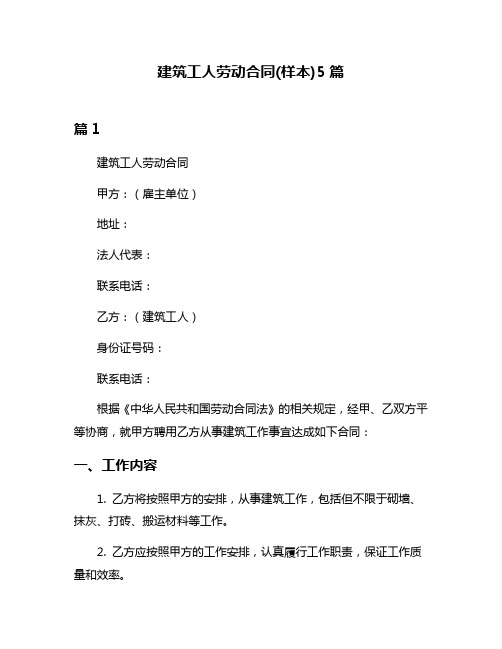 建筑工人劳动合同(样本)5 篇

篇 1

建筑工人劳动合同

甲方：（雇主单位）

地址：

法人代表：

联系电话：

乙方：（建筑工人）

身份证号码：

联系电话：

根据《中华人民共和国劳动合同法》的相关规定，经甲、乙双方平等协商，就甲方聘用乙方从事建筑工作事宜达成如下合同：

一、工作内容

1. 乙方将按照甲方的安排，从事建筑工作，包括但不限于砌墙、抹灰、打砖、搬运材料等工作。

2. 乙方应按照甲方的工作安排，认真履行工作职责，保证工作质量和效率。